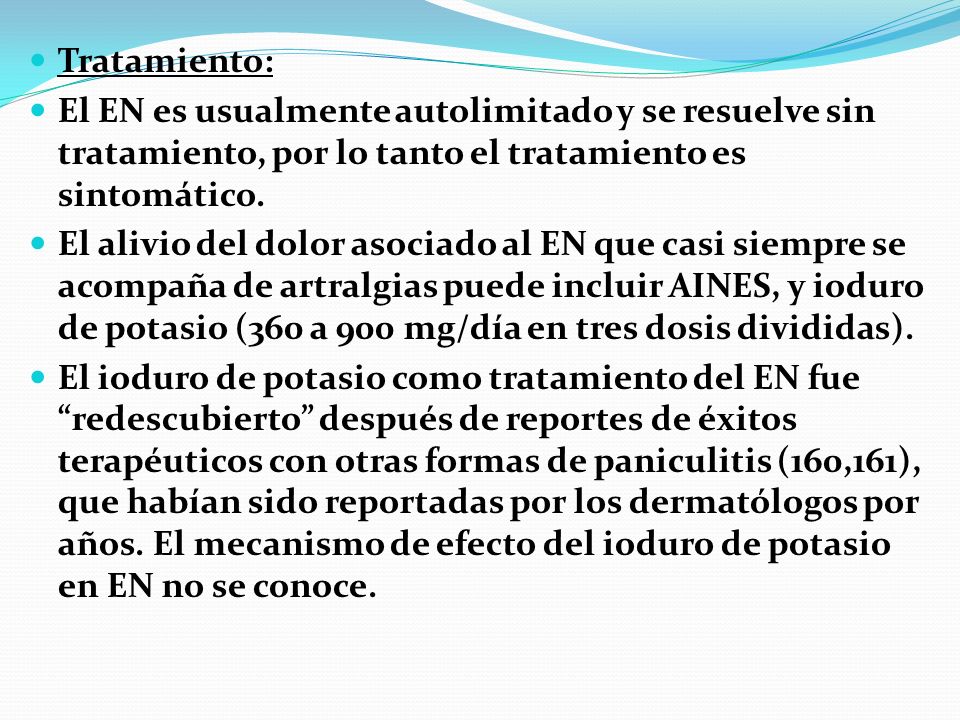 Tratamiento:

El EN es usualmente autolimitado y se resuelve sin tratamiento, por lo tanto el tratamiento es sintomático.

El alivio del dolor asociado al EN que casi siempre se acompaña de artralgias puede incluir AINES, y ioduro de potasio (360 a 900 mg/día en tres dosis divididas).

El ioduro de potasio como tratamiento del EN fue “redescubierto” después de reportes de éxitos terapéuticos con otras formas de paniculitis (160,161), que habían sido reportadas por los dermatólogos por años. El mecanismo de efecto del ioduro de potasio en EN no se conoce.